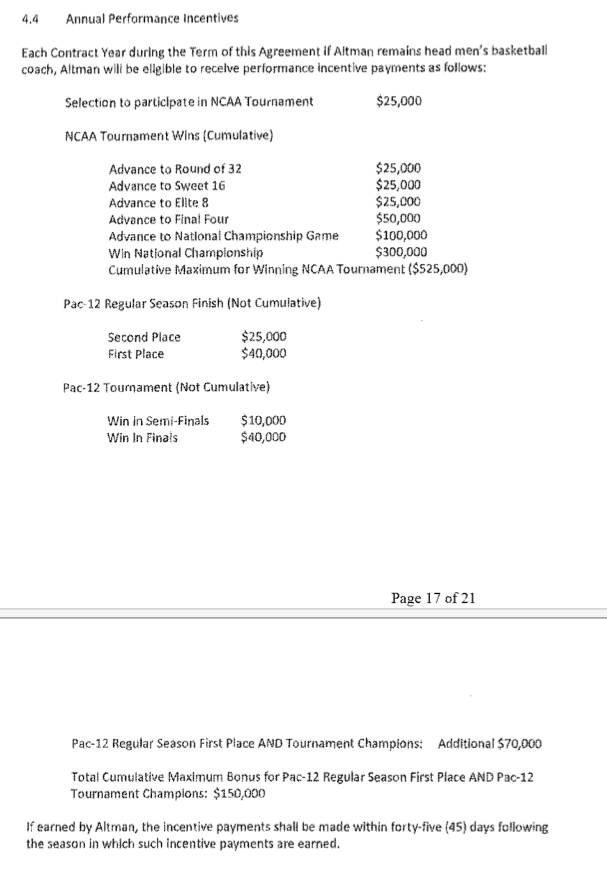 4.4 Annual Performance Incentives

Each Contract Year during the Term of this Agreement if Altman remains head men's basketball coach, Altman will be eligible to receive performance incentive payments as follows:

Selection to participate in NCAA Tournament $25,000

NCAA Tournament Wins (Cumulative)

Advance to Round of 32 $25,000
Advance to Sweet 16 $25,000
Advance to Elite 8 $25,000
Advance to Final Four $50,000
Advance to National Championship Game $100,000
Win National Championship $300,000
Cumulative Maximum for Winning NCAA Tournament ($525,000)

Pac-12 Regular Season Finish (Not Cumulative)

Second Place $25,000
First Place $40,000

Pac-12 Tournament (Not Cumulative)

Win in Semi-Finals $10,000
Win in Finals $40,000

Page 17 of 21

Pac-12 Regular Season First Place AND Tournament Champions: Additional $70,000

Total Cumulative Maximum Bonus for Pac-12 Regular Season First Place AND Pac-12 Tournament Champions: $150,000

If earned by Altman, the incentive payments shall be made within forty-five (45) days following the season in which such incentive payments are earned.